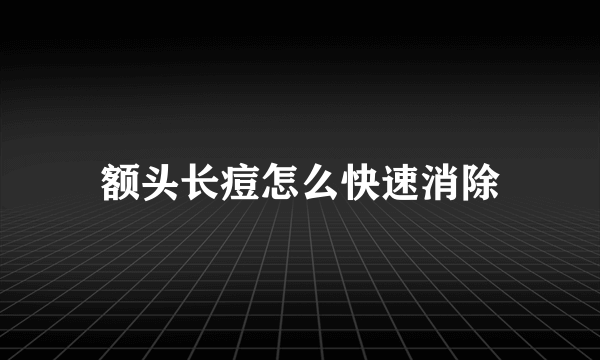 额头长痘怎么快速消除